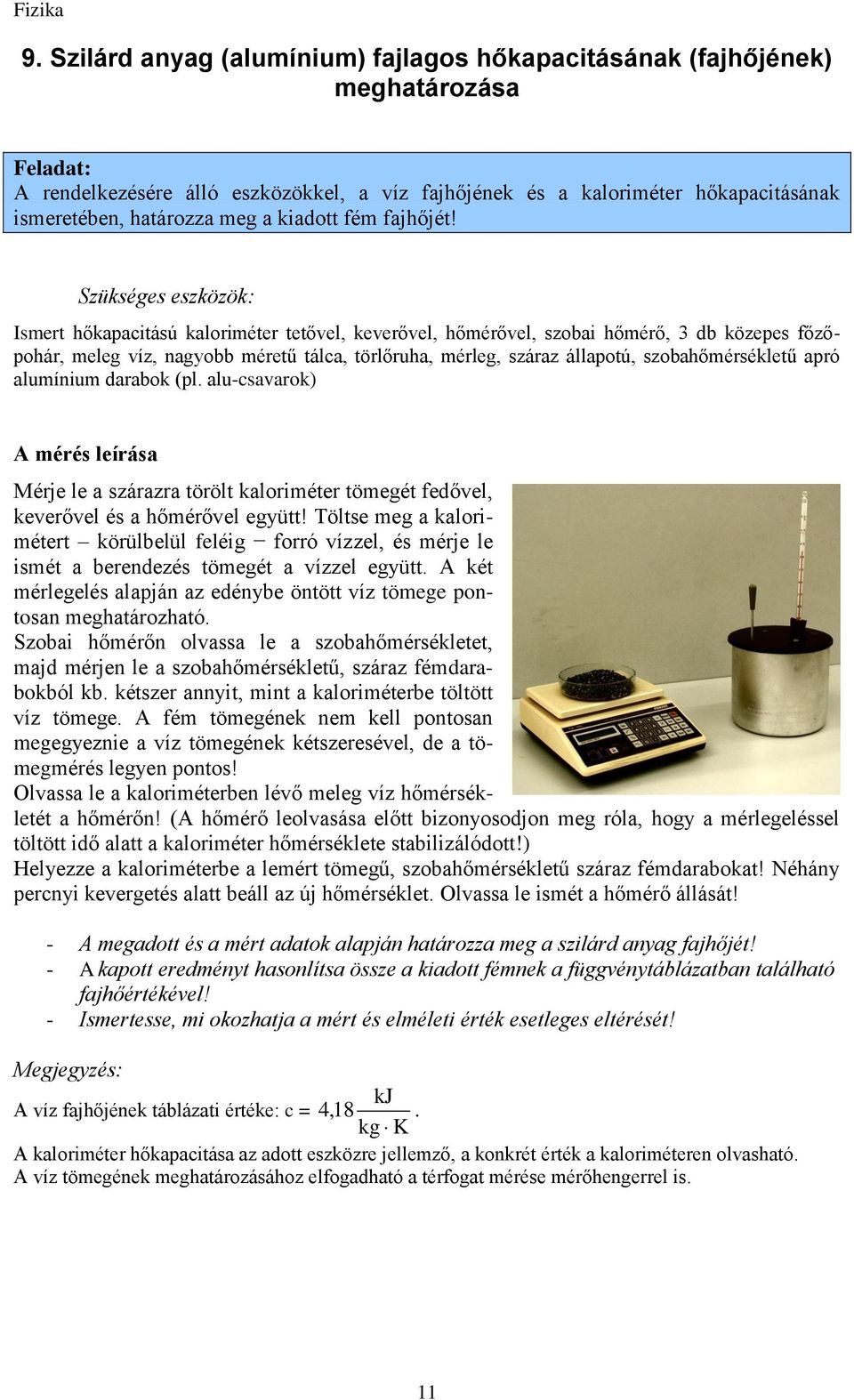 Fizika

9. Szilárd anyag (alumínium) fajlagos hőkapacitásának (fajhőjének) meghatározása

Feladat:
A rendelkezésére álló eszközökkel, a víz fajhőjének és a kaloriméter hőkapacitásának ismeretében, határozza meg a kiadott fém fajhőjét!

Szükséges eszközök:

Ismert hőkapacitású kaloriméter tetővel, keverővel, hőmérővel, szobai hőmérő, 3 db közepes főzőpohár, meleg víz, nagyobb méretű tálca, törlőruha, mérleg, száraz állapotú, szobahőmérsékletű apró alumínium darabok (pl. alu-csavarok)

A mérés leírása

Mérje le a szárazra törölt kaloriméter tömegét fedővel, keverővel és a hőmérővel együtt! Töltse meg a kalorimétert – körülbelül feléig − forró vízzel, és mérje le ismét a berendezés tömegét a vízzel együtt. A két mérlegelés alapján az edénybe öntött víz tömege pontosan meghatározható.
Szobai hőmérőn olvassa le a szobahőmérsékletet, majd mérjen le a szobahőmérsékletű, száraz fémdarabokból kb. kétszer annyit, mint a kaloriméterbe töltött víz tömege. A fém tömegének nem kell pontosan megegyeznie a víz tömegének kétszeresével, de a tömegmérés legyen pontos!
Olvassa le a kaloriméterben lévő meleg víz hőmérsékletét a hőmérőn! (A hőmérő leolvasása előtt bizonyosodjon meg róla, hogy a mérlegeléssel töltött idő alatt a kaloriméter hőmérséklete stabilizálódott!)
Helyezze a kaloriméterbe a lemért tömegű, szobahőmérsékletű száraz fémdarabokat! Néhány percnyi kevergetés alatt beáll az új hőmérséklet. Olvassa le ismét a hőmérő állását!

- A megadott és a mért adatok alapján határozza meg a szilárd anyag fajhőjét!
- A kapott eredményt hasonlítsa össze a kiadott fémnek a függvénytáblázatban található fajhőértékével!
- Ismertesse, mi okozhatja a mért és elméleti érték esetleges eltérését!

Megjegyzés:
A víz fajhőjének táblázati értéke: $c = 4{,}18 \frac{kJ}{kg \cdot K}$.
A kaloriméter hőkapacitása az adott eszközre jellemző, a konkrét érték a kaloriméteren olvasható.
A víz tömegének meghatározásához elfogadható a térfogat mérése mérőhengerrel is.

11